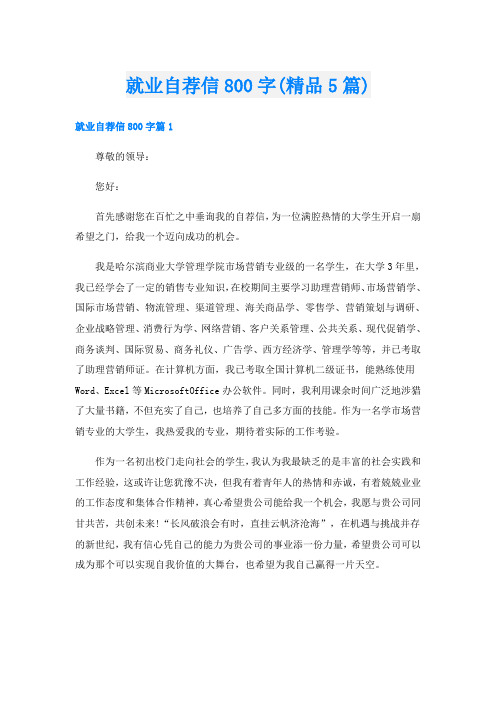 就业自荐信800字(精品5篇)

就业自荐信800字篇1

尊敬的领导：

您好：

首先感谢您在百忙之中垂询我的自荐信，为一位满腔热情的大学生开启一扇希望之门，给我一个迈向成功的机会。

我是哈尔滨商业大学管理学院市场营销专业级的一名学生，在大学3年里，我已经学会了一定的销售专业知识，在校期间主要学习助理营销师、市场营销学、国际市场营销、物流管理、渠道管理、海关商品学、零售学、营销策划与调研、企业战略管理、消费行为学、网络营销、客户关系管理、公共关系、现代促销学、商务谈判、国际贸易、商务礼仪、广告学、西方经济学、管理学等等，并已考取了助理营销师证。在计算机方面，我已考取全国计算机二级证书，能熟练使用Word、Excel等MicrosoftOffice办公软件。同时，我利用课余时间广泛地涉猎了大量书籍，不但充实了自己，也培养了自己多方面的技能。作为一名学市场营销专业的大学生，我热爱我的专业，期待着实际的工作考验。

作为一名初出校门走向社会的学生，我认为我最缺乏的是丰富的社会实践和工作经验，这或许让您犹豫不决，但我有着青年人的热情和赤诚，有着兢兢业业的工作态度和集体合作精神，真心希望贵公司能给我一个机会，我愿与贵公司同甘共苦，共创未来!“长风破浪会有时，直挂云帆济沧海”，在机遇与挑战并存的新世纪，我有信心凭自己的能力为贵公司的事业添一份力量，希望贵公司可以成为那个可以实现自我价值的大舞台，也希望为我自己赢得一片天空。